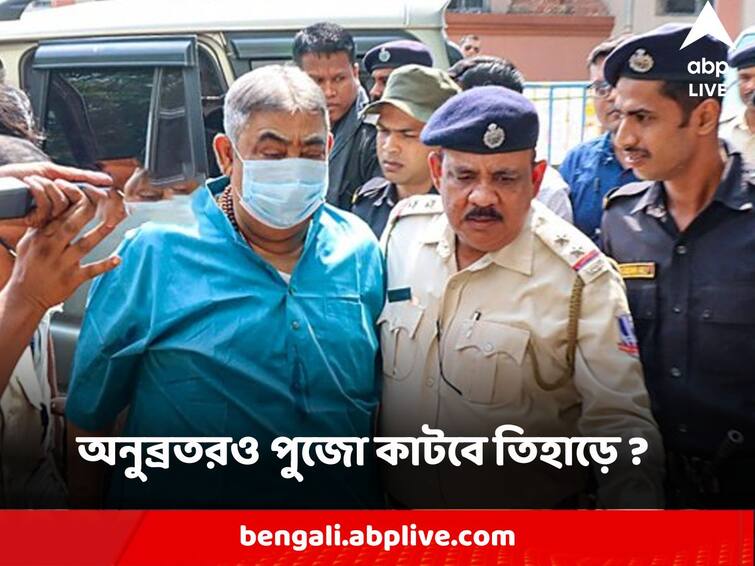 abp LIVE

অনুব্রতরও পুজো কাটবে তিহাড়ে ?

bengali.abplive.com